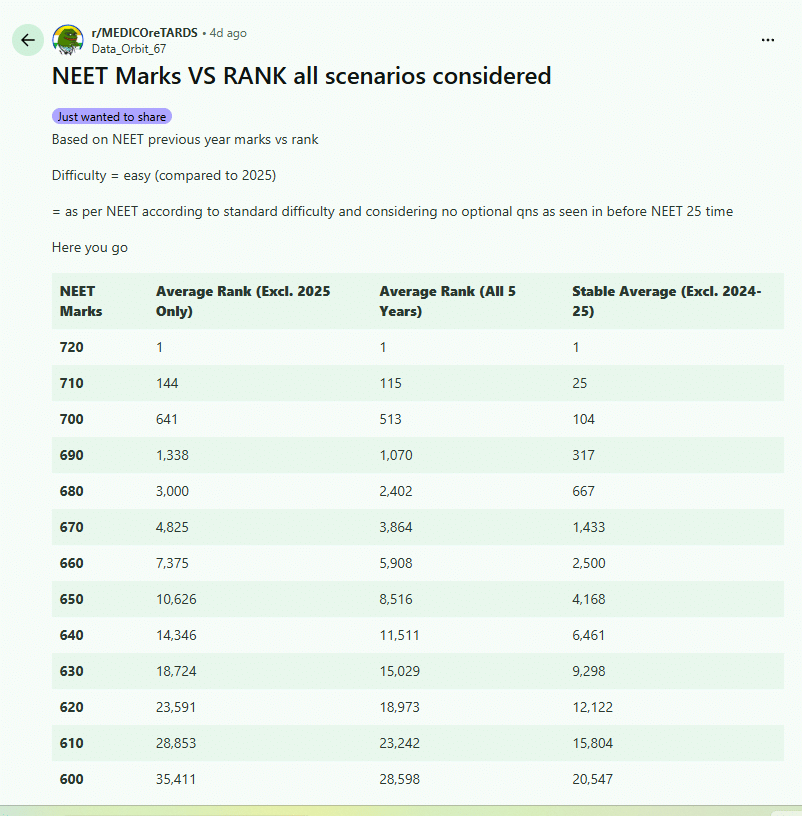 r/MEDICOreTARDS • 4d ago
Data_Orbit_67

NEET Marks VS RANK all scenarios considered

Just wanted to share

Based on NEET previous year marks vs rank

Difficulty = easy (compared to 2025)

= as per NEET according to standard difficulty and considering no optional qns as seen in before NEET 25 time

Here you go

| NEET Marks | Average Rank (Excl. 2025 Only) | Average Rank (All 5 Years) | Stable Average (Excl. 2024-25) |
|---|---|---|---|
| 720 | 1 | 1 | 1 |
| 710 | 144 | 115 | 25 |
| 700 | 641 | 513 | 104 |
| 690 | 1,338 | 1,070 | 317 |
| 680 | 3,000 | 2,402 | 667 |
| 670 | 4,825 | 3,864 | 1,433 |
| 660 | 7,375 | 5,908 | 2,500 |
| 650 | 10,626 | 8,516 | 4,168 |
| 640 | 14,346 | 11,511 | 6,461 |
| 630 | 18,724 | 15,029 | 9,298 |
| 620 | 23,591 | 18,973 | 12,122 |
| 610 | 28,853 | 23,242 | 15,804 |
| 600 | 35,411 | 28,598 | 20,547 |